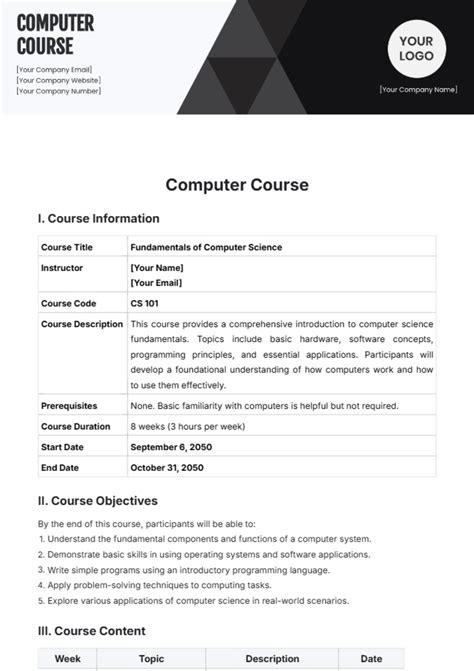 COMPUTER COURSE

[Your Company Email]
[Your Company Website]
[Your Company Number]

YOUR LOGO

[Your Company Name]

Computer Course

I. Course Information

| Course Title | Fundamentals of Computer Science |
|---|---|
| Instructor | [Your Name] [Your Email] |
| Course Code | CS 101 |
| Course Description | This course provides a comprehensive introduction to computer science fundamentals. Topics include basic hardware, software concepts, programming principles, and essential applications. Participants will develop a foundational understanding of how computers work and how to use them effectively. |
| Prerequisites | None. Basic familiarity with computers is helpful but not required. |
| Course Duration | 8 weeks (3 hours per week) |
| Start Date | September 6, 2050 |
| End Date | October 31, 2050 |

II. Course Objectives

By the end of this course, participants will be able to:
1. Understand the fundamental components and functions of a computer system.
2. Demonstrate basic skills in using operating systems and software applications.
3. Write simple programs using an introductory programming language.
4. Apply problem-solving techniques to computing tasks.
5. Explore various applications of computer science in real-world scenarios.

III. Course Content

| Week | Topic | Description | Date |
|---|---|---|---|